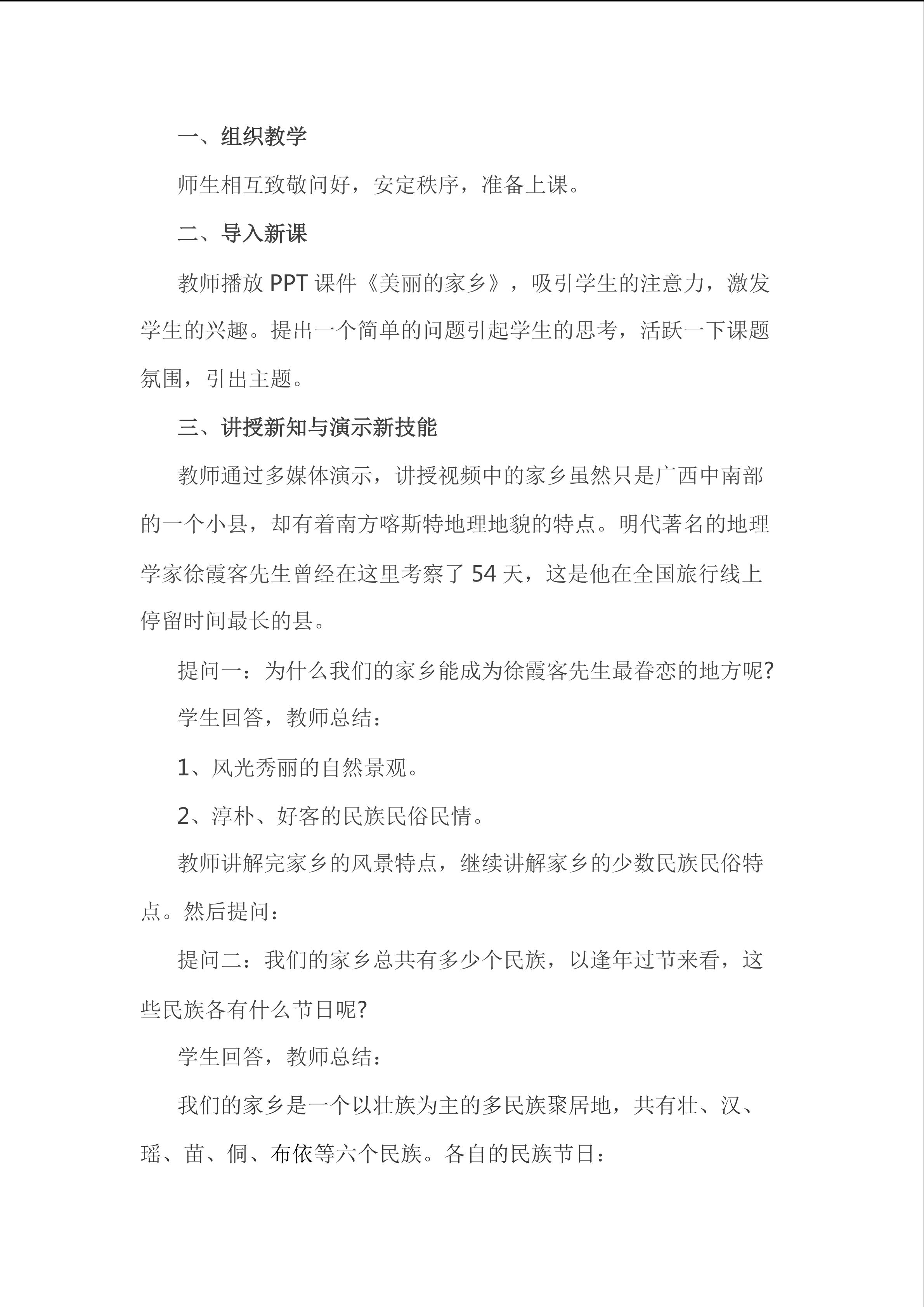 一、组织教学

师生相互致敬问好，安定秩序，准备上课。

二、导入新课

教师播放PPT课件《美丽的家乡》，吸引学生的注意力，激发学生的兴趣。提出一个简单的问题引起学生的思考，活跃一下课题氛围，引出主题。

三、讲授新知与演示新技能

教师通过多媒体演示，讲授视频中的家乡虽然只是广西中南部的一个小县，却有着南方喀斯特地理地貌的特点。明代著名的地理学家徐霞客先生曾经在这里考察了54天，这是他在全国旅行线上停留时间最长的县。

提问一：为什么我们的家乡能成为徐霞客先生最眷恋的地方呢?

学生回答，教师总结：

1、风光秀丽的自然景观。

2、淳朴、好客的民族民俗民情。

教师讲解完家乡的风景特点，继续讲解家乡的少数民族民俗特点。然后提问：

提问二：我们的家乡总共有多少个民族，以逢年过节来看，这些民族各有什么节日呢?

学生回答，教师总结：

我们的家乡是一个以壮族为主的多民族聚居地，共有壮、汉、瑶、苗、侗、布依等六个民族。各自的民族节日：